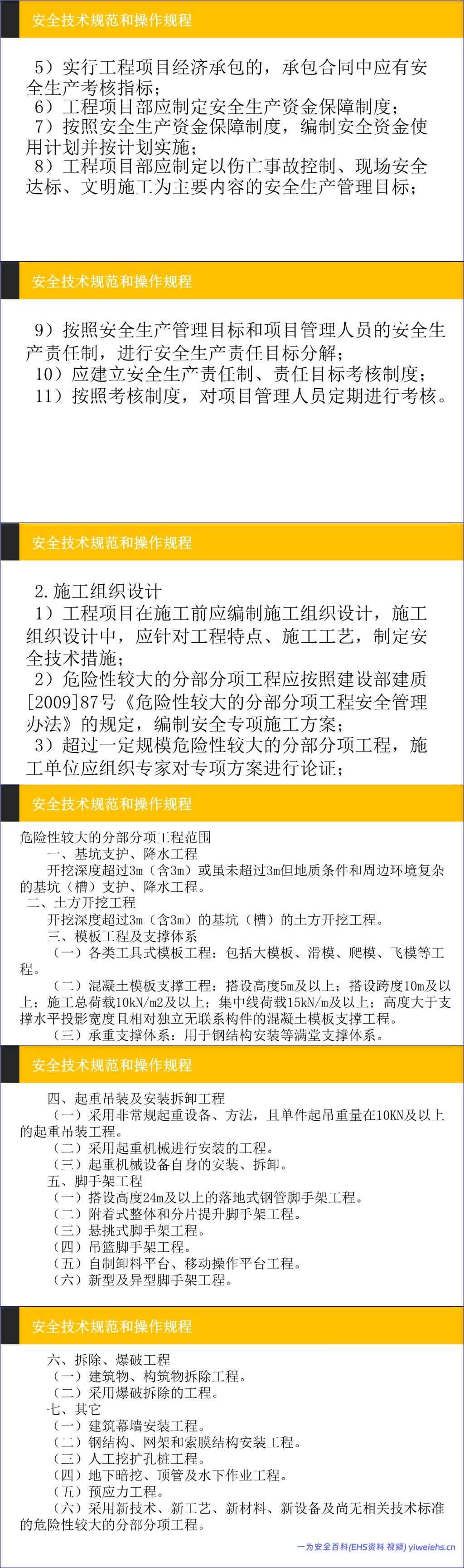 安全技术规范和操作规程

5）实行工程项目经济承包的，承包合同中应有安全生产考核指标；
6）工程项目部应制定安全生产资金保障制度；
7）按照安全生产资金保障制度，编制安全资金使用计划并按计划实施；
8）工程项目部应制定以伤亡事故控制、现场安全达标、文明施工为主要内容的安全生产管理目标；

安全技术规范和操作规程

9）按照安全生产管理目标和项目管理人员的安全生产责任制，进行安全生产责任目标分解；
10）应建立安全生产责任制、责任目标考核制度；
11）按照考核制度，对项目管理人员定期进行考核。

安全技术规范和操作规程

2.施工组织设计
1）工程项目在施工前应编制施工组织设计，施工组织设计中，应针对工程特点、施工工艺，制定安全技术措施；
2）危险性较大的分部分项工程应按照建设部建质[2009]87号《危险性较大的分部分项工程安全管理办法》的规定，编制安全专项施工方案；
3）超过一定规模危险性较大的分部分项工程，施工单位应组织专家对专项方案进行论证；

安全技术规范和操作规程

危险性较大的分部分项工程范围
一、基坑支护、降水工程
开挖深度超过3m（含3m）或虽未超过3m但地质条件和周边环境复杂的基坑（槽）支护、降水工程。
二、土方开挖工程
开挖深度超过3m（含3m）的基坑（槽）的土方开挖工程。
三、模板工程及支撑体系
（一）各类工具式模板工程：包括大模板、滑模、爬模、飞模等工程。
（二）混凝土模板支撑工程：搭设高度5m及以上；搭设跨度10m及以上；施工总荷载10kN/m2及以上；集中线荷载15kN/m及以上；高度大于支撑水平投影宽度且相对独立无联系构件的混凝土模板支撑工程。
（三）承重支撑体系：用于钢结构安装等满堂支撑体系。

安全技术规范和操作规程

四、起重吊装及安装拆卸工程
（一）采用非常规起重设备、方法，且单件起吊重量在10KN及以上的起重吊装工程。
（二）采用起重机械进行安装的工程。
（三）起重机械设备自身的安装、拆卸。
五、脚手架工程
（一）搭设高度24m及以上的落地式钢管脚手架工程。
（二）附着式整体和分片提升脚手架工程。
（三）悬挑式脚手架工程。
（四）吊篮脚手架工程。
（五）自制卸料平台、移动操作平台工程。
（六）新型及异型脚手架工程。

安全技术规范和操作规程

六、拆除、爆破工程
（一）建筑物、构筑物拆除工程。
（二）采用爆破拆除的工程。
七、其它
（一）建筑幕墙安装工程。
（二）钢结构、网架和索膜结构安装工程。
（三）人工挖扩孔桩工程。
（四）地下暗挖、顶管及水下作业工程。
（五）预应力工程。
（六）采用新技术、新工艺、新材料、新设备及尚无相关技术标准的危险性较大的分部分项工程。

一为安全百科(EHS资料 视频) yiweiehs.cn